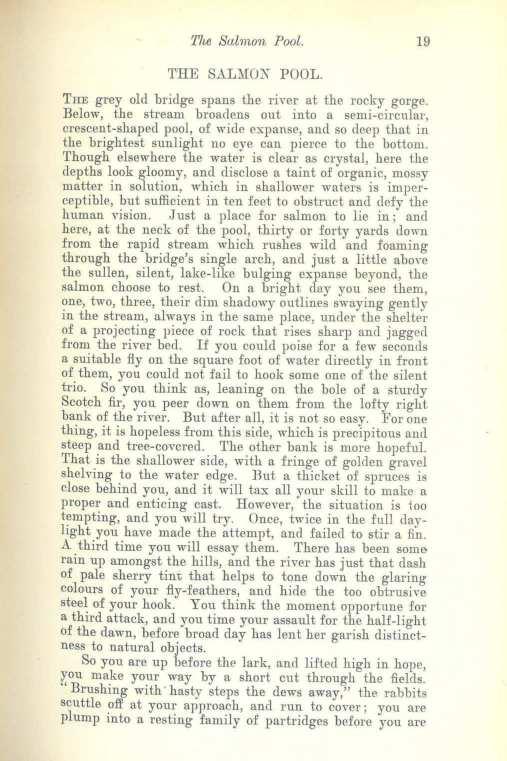 The Salmon Pool. 19

THE SALMON POOL.

The grey old bridge spans the river at the rocky gorge. Below, the stream broadens out into a semi-circular, crescent-shaped pool, of wide expanse, and so deep that in the brightest sunlight no eye can pierce to the bottom. Though elsewhere the water is clear as crystal, here the depths look gloomy, and disclose a taint of organic, mossy matter in solution, which in shallower waters is imperceptible, but sufficient in ten feet to obstruct and defy the human vision. Just a place for salmon to lie in; and here, at the neck of the pool, thirty or forty yards down from the rapid stream which rushes wild and foaming through the bridge's single arch, and just a little above the sullen, silent, lake-like bulging expanse beyond, the salmon choose to rest. On a bright day you see them, one, two, three, their dim shadowy outlines swaying gently in the stream, always in the same place, under the shelter of a projecting piece of rock that rises sharp and jagged from the river bed. If you could poise for a few seconds a suitable fly on the square foot of water directly in front of them, you could not fail to hook some one of the silent trio. So you think as, leaning on the bole of a sturdy Scotch fir, you peer down on them from the lofty right bank of the river. But after all, it is not so easy. For one thing, it is hopeless from this side, which is precipitous and steep and tree-covered. The other bank is more hopeful. That is the shallower side, with a fringe of golden gravel shelving to the water edge. But a thicket of spruces is close behind you, and it will tax all your skill to make a proper and enticing cast. However, the situation is too tempting, and you will try. Once, twice in the full daylight you have made the attempt, and failed to stir a fin. A third time you will essay them. There has been some rain up amongst the hills, and the river has just that dash of pale sherry tint that helps to tone down the glaring colours of your fly-feathers, and hide the too obtrusive steel of your hook. You think the moment opportune for a third attack, and you time your assault for the half-light of the dawn, before broad day has lent her garish distinctness to natural objects.

So you are up before the lark, and lifted high in hope, you make your way by a short cut through the fields. "Brushing with hasty steps the dews away," the rabbits scuttle off at your approach, and run to cover; you are plump into a resting family of partridges before you are